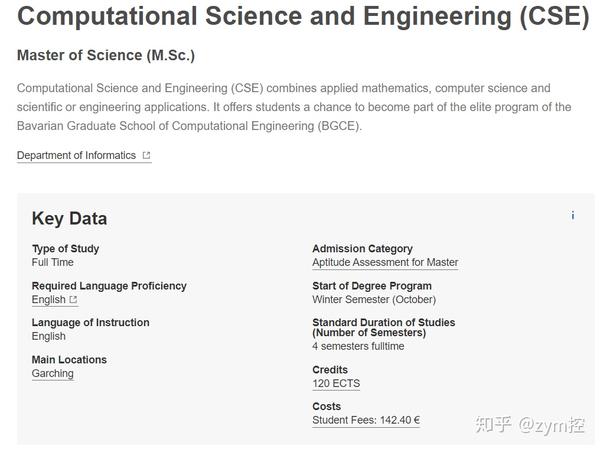 Computational Science and Engineering (CSE)

Master of Science (M.Sc.)

Computational Science and Engineering (CSE) combines applied mathematics, computer science and scientific or engineering applications. It offers students a chance to become part of the elite program of the Bavarian Graduate School of Computational Engineering (BGCE).

Department of Informatics

Key Data

i

Type of Study
Full Time

Required Language Proficiency
English

Language of Instruction
English

Main Locations
Garching

Admission Category
Aptitude Assessment for Master

Start of Degree Program
Winter Semester (October)

Standard Duration of Studies (Number of Semesters)
4 semesters fulltime

Credits
120 ECTS

Costs
Student Fees: 142.40 €

知乎 @zym控